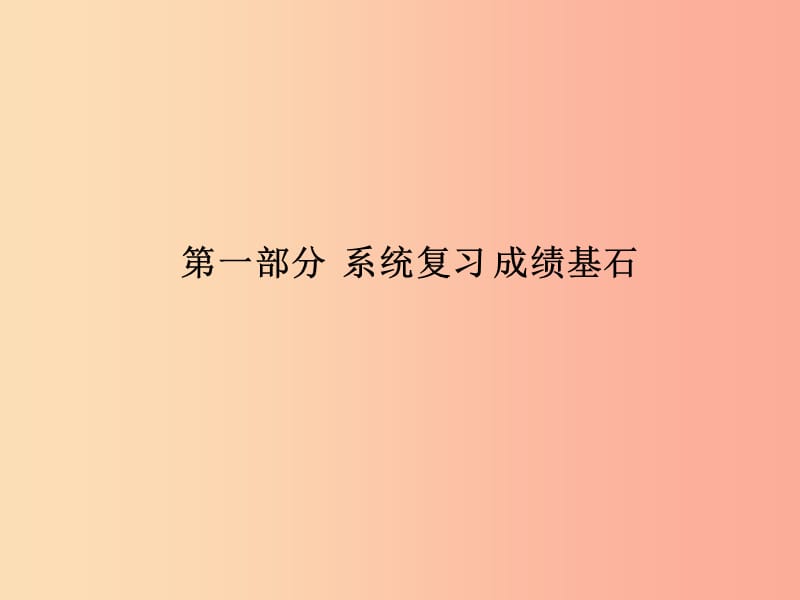 第一部分 系统复习 成绩基石